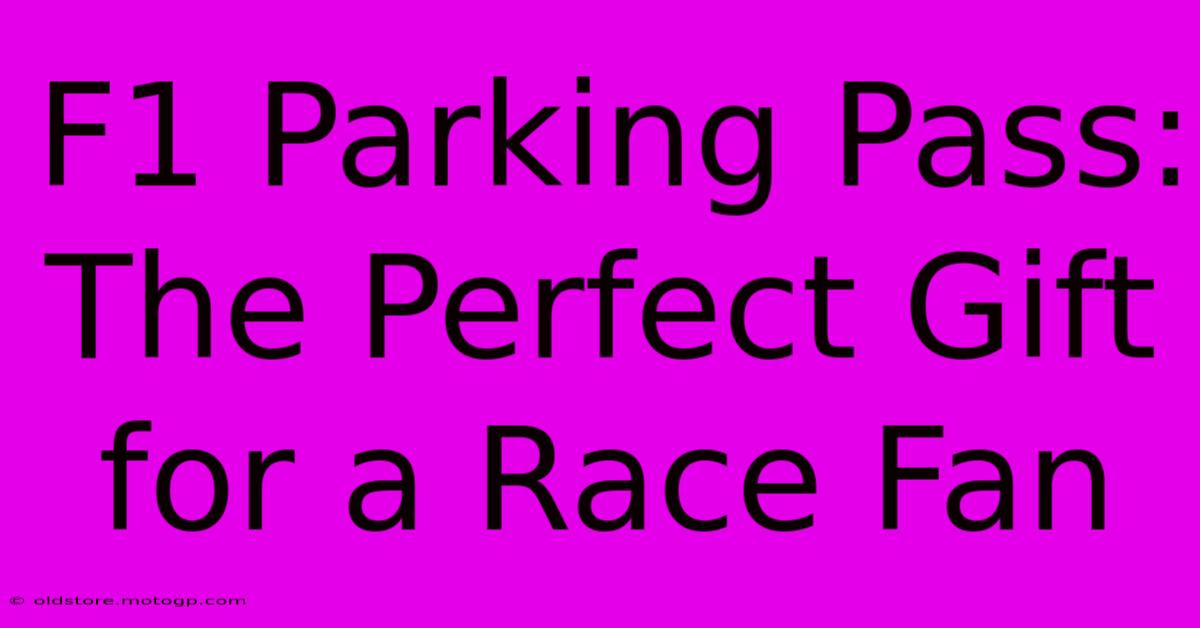 F1 Parking Pass: The Perfect Gift for a Race Fan

© oldstore.motogp.com